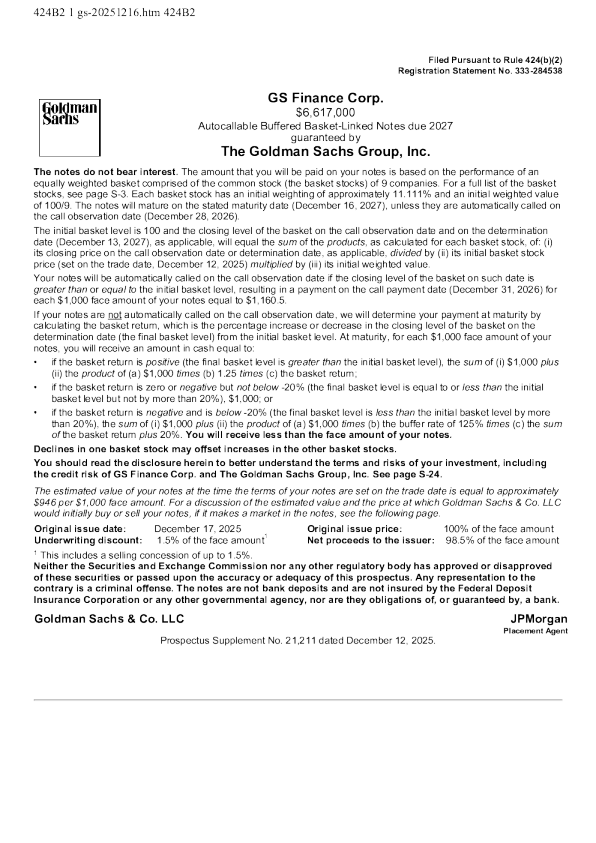 424B2 1 gs-20251216.htm 424B2

Filed Pursuant to Rule 424(b)(2)
Registration Statement No. 333-284538

Goldman Sachs

GS Finance Corp.
$6,617,000
Autocallable Buffered Basket-Linked Notes due 2027
guaranteed by
The Goldman Sachs Group, Inc.

The notes do not bear interest. The amount that you will be paid on your notes is based on the performance of an equally weighted basket comprised of the common stock (the basket stocks) of 9 companies. For a full list of the basket stocks, see page S-3. Each basket stock has an initial weighting of approximately 11.111% and an initial weighted value of 100/9. The notes will mature on the stated maturity date (December 16, 2027), unless they are automatically called on the call observation date (December 28, 2026).

The initial basket level is 100 and the closing level of the basket on the call observation date and on the determination date (December 13, 2027), as applicable, will equal the sum of the products, as calculated for each basket stock, of: (i) its closing price on the call observation date or determination date, as applicable, divided by (ii) its initial basket stock price (set on the trade date, December 12, 2025) multiplied by (iii) its initial weighted value.

Your notes will be automatically called on the call observation date if the closing level of the basket on such date is greater than or equal to the initial basket level, resulting in a payment on the call payment date (December 31, 2026) for each $1,000 face amount of your notes equal to $1,160.5.

If your notes are not automatically called on the call observation date, we will determine your payment at maturity by calculating the basket return, which is the percentage increase or decrease in the closing level of the basket on the determination date (the final basket level) from the initial basket level. At maturity, for each $1,000 face amount of your notes, you will receive an amount in cash equal to:

• if the basket return is positive (the final basket level is greater than the initial basket level), the sum of (i) $1,000 plus (ii) the product of (a) $1,000 times (b) 1.25 times (c) the basket return;
• if the basket return is zero or negative but not below -20% (the final basket level is equal to or less than the initial basket level but not by more than 20%), $1,000; or
• if the basket return is negative and is below -20% (the final basket level is less than the initial basket level by more than 20%), the sum of (i) $1,000 plus (ii) the product of (a) $1,000 times (b) the buffer rate of 125% times (c) the sum of the basket return plus 20%. You will receive less than the face amount of your notes.

Declines in one basket stock may offset increases in the other basket stocks.

You should read the disclosure herein to better understand the terms and risks of your investment, including the credit risk of GS Finance Corp. and The Goldman Sachs Group, Inc. See page S-24.

The estimated value of your notes at the time the terms of your notes are set on the trade date is equal to approximately $946 per $1,000 face amount. For a discussion of the estimated value and the price at which Goldman Sachs & Co. LLC would initially buy or sell your notes, if it makes a market in the notes, see the following page.

| Original issue date: | December 17, 2025 | Original issue price: | 100% of the face amount |
|---|---|---|---|
| Underwriting discount: | 1.5% of the face amount$^1$ | Net proceeds to the issuer: | 98.5% of the face amount |

$^1$ This includes a selling concession of up to 1.5%.

Neither the Securities and Exchange Commission nor any other regulatory body has approved or disapproved of these securities or passed upon the accuracy or adequacy of this prospectus. Any representation to the contrary is a criminal offense. The notes are not bank deposits and are not insured by the Federal Deposit Insurance Corporation or any other governmental agency, nor are they obligations of, or guaranteed by, a bank.

Goldman Sachs & Co. LLC

JPMorgan
Placement Agent

Prospectus Supplement No. 21,211 dated December 12, 2025.